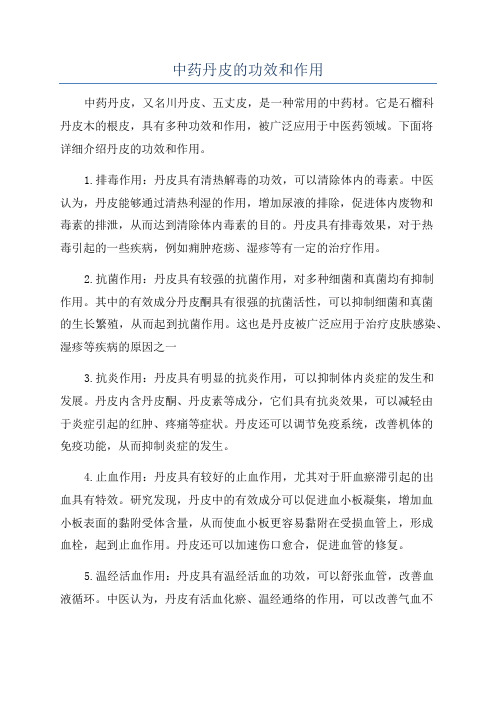 中药丹皮的功效和作用

中药丹皮，又名川丹皮、五丈皮，是一种常用的中药材。它是石榴科丹皮木的根皮，具有多种功效和作用，被广泛应用于中医药领域。下面将详细介绍丹皮的功效和作用。

1.排毒作用：丹皮具有清热解毒的功效，可以清除体内的毒素。中医认为，丹皮能够通过清热利湿的作用，增加尿液的排除，促进体内废物和毒素的排泄，从而达到清除体内毒素的目的。丹皮具有排毒效果，对于热毒引起的一些疾病，例如痈肿疮疡、湿疹等有一定的治疗作用。

2.抗菌作用：丹皮具有较强的抗菌作用，对多种细菌和真菌均有抑制作用。其中的有效成分丹皮酮具有很强的抗菌活性，可以抑制细菌和真菌的生长繁殖，从而起到抗菌作用。这也是丹皮被广泛应用于治疗皮肤感染、湿疹等疾病的原因之一

3.抗炎作用：丹皮具有明显的抗炎作用，可以抑制体内炎症的发生和发展。丹皮内含丹皮酮、丹皮素等成分，它们具有抗炎效果，可以减轻由于炎症引起的红肿、疼痛等症状。丹皮还可以调节免疫系统，改善机体的免疫功能，从而抑制炎症的发生。

4.止血作用：丹皮具有较好的止血作用，尤其对于肝血瘀滞引起的出血具有特效。研究发现，丹皮中的有效成分可以促进血小板凝集，增加血小板表面的黏附受体含量，从而使血小板更容易黏附在受损血管上，形成血栓，起到止血作用。丹皮还可以加速伤口愈合，促进血管的修复。

5.温经活血作用：丹皮具有温经活血的功效，可以舒张血管，改善血液循环。中医认为，丹皮有活血化瘀、温经通络的作用，可以改善气血不